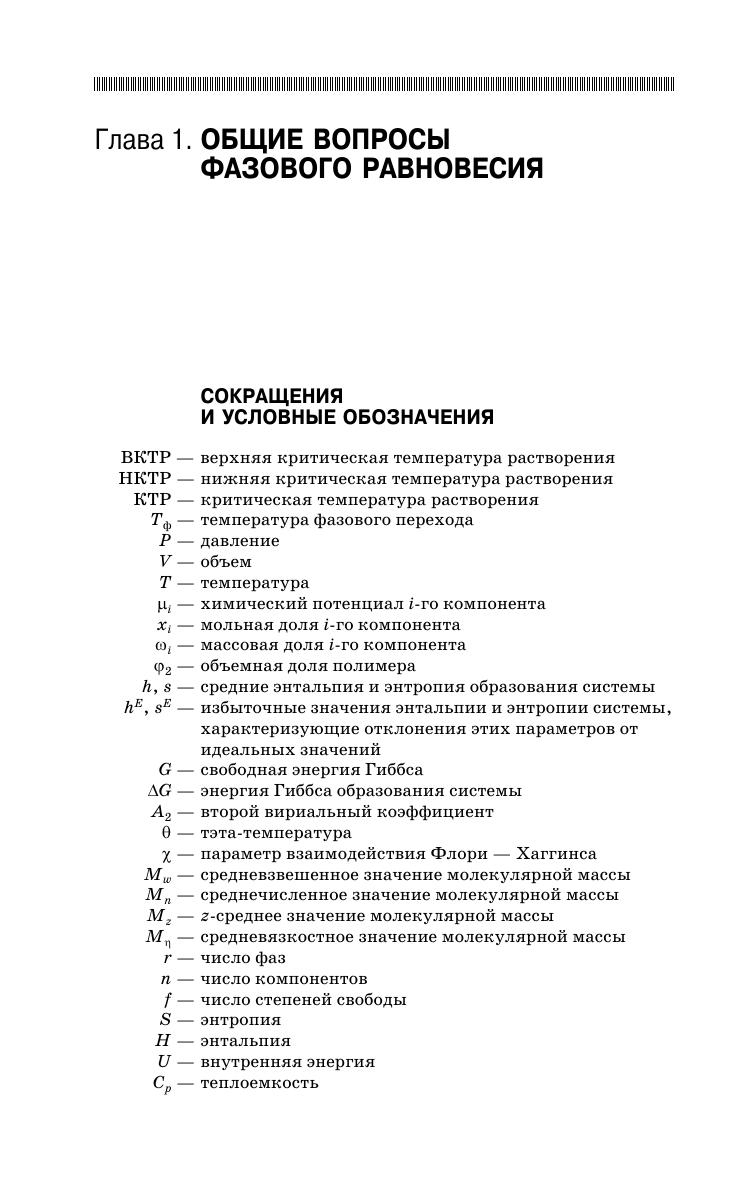 Глава 1. ОБЩИЕ ВОПРОСЫ ФАЗОВОГО РАВНОВЕСИЯ

СОКРАЩЕНИЯ И УСЛОВНЫЕ ОБОЗНАЧЕНИЯ

ВКТР — верхняя критическая температура растворения
НКТР — нижняя критическая температура растворения
КТР — критическая температура растворения
$T_ф$ — температура фазового перехода
$P$ — давление
$V$ — объем
$T$ — температура
$\mu_i$ — химический потенциал $i$-го компонента
$x_i$ — мольная доля $i$-го компонента
$\omega_i$ — массовая доля $i$-го компонента
$\varphi_2$ — объемная доля полимера
$h$, $s$ — средние энтальпия и энтропия образования системы
$h^E$, $s^E$ — избыточные значения энтальпии и энтропии системы, характеризующие отклонения этих параметров от идеальных значений
$G$ — свободная энергия Гиббса
$\Delta G$ — энергия Гиббса образования системы
$A_2$ — второй вириальный коэффициент
$\theta$ — тэта-температура
$\chi$ — параметр взаимодействия Флори — Хаггинса
$M_w$ — средневзвешенное значение молекулярной массы
$M_n$ — среднечисленное значение молекулярной массы
$M_z$ — $z$-среднее значение молекулярной массы
$M_\eta$ — средневязкостное значение молекулярной массы
$r$ — число фаз
$n$ — число компонентов
$f$ — число степеней свободы
$S$ — энтропия
$H$ — энтальпия
$U$ — внутренняя энергия
$C_p$ — теплоемкость